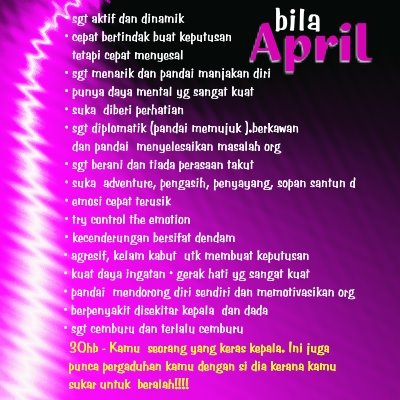 bila April

• sgt aktif dan dinamik
• cepat bertindak buat keputusan tetapi cepat menyesal
• sgt menarik dan pandai manjakan diri
• punya daya mental yg sangat kuat
• suka diberi perhatian
• sgt diplomatik (pandai memujuk ).berkawan dan pandai menyelesaikan masalah org
• sgt berani dan tiada perasaan takut
• suka adventure, pengasih, penyayang, sopan santun d
• emosi cepat terusik
• try control the emotion
• kecenderungan bersifat dendam
• agresif, kelam kabut utk membuat keputusan
• kuat daya ingatan • gerak hati yg sangat kuat
• pandai mendorong diri sendiri dan memotivasikan org
• berpenyakit disekitar kepala dan dada
• sgt cemburu dan terlalu cemburu

30hb - Kamu seorang yang keras kepala. Ini juga punca pergaduhan kamu dengan si dia kerana kamu sukar untuk beralah!!!!